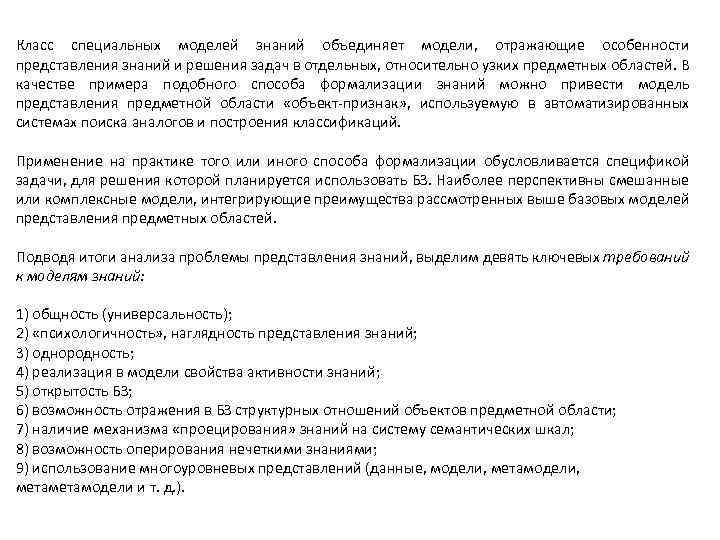 Класс специальных моделей знаний объединяет модели, отражающие особенности представления знаний и решения задач в отдельных, относительно узких предметных областей. В качестве примера подобного способа формализации знаний можно привести модель представления предметной области «объект-признак», используемую в автоматизированных системах поиска аналогов и построения классификаций.

Применение на практике того или иного способа формализации обусловливается спецификой задачи, для решения которой планируется использовать БЗ. Наиболее перспективны смешанные или комплексные модели, интегрирующие преимущества рассмотренных выше базовых моделей представления предметных областей.

Подводя итоги анализа проблемы представления знаний, выделим девять ключевых требований к моделям знаний:

1) общность (универсальность);
2) «психологичность», наглядность представления знаний;
3) однородность;
4) реализация в модели свойства активности знаний;
5) открытость БЗ;
6) возможность отражения в БЗ структурных отношений объектов предметной области;
7) наличие механизма «проецирования» знаний на систему семантических шкал;
8) возможность оперирования нечеткими знаниями;
9) использование многоуровневых представлений (данные, модели, метамодели, метаметамодели и т. д.).